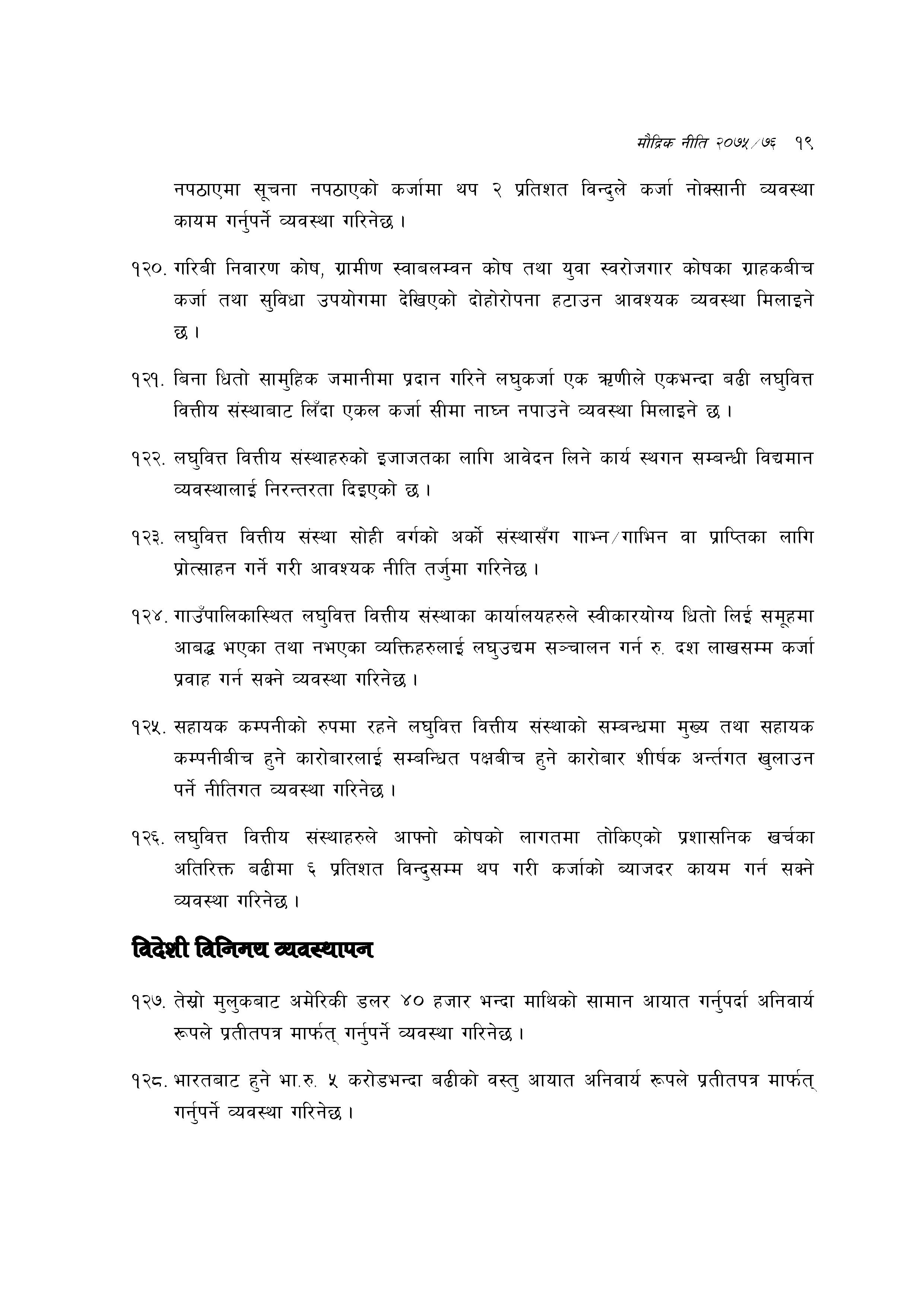 मौद्रिक नीति २०७५/७६ १९

नपठाएमा सूचना नपठाएको कर्जामा थप २ प्रतिशत विन्दुले कर्जा नोक्सानी व्यवस्था कायम गर्नुपर्ने व्यवस्था गरिनेछ ।

१२०. गरिबी निवारण कोष, ग्रामीण स्वाबलम्वन कोष तथा युवा स्वरोजगार कोषका ग्राहकबीच कर्जा तथा सुविधा उपयोगमा देखिएको दोहोरोपना हटाउन आवश्यक व्यवस्था मिलाइने छ ।

१२१. बिना धितो सामुहिक जमानीमा प्रदान गरिने लघुकर्जा एक ऋणीले एकभन्दा बढी लघुवित्त वित्तीय संस्थाबाट लिँदा एकल कर्जा सीमा नाघ्न नपाउने व्यवस्था मिलाइने छ ।

१२२. लघुवित्त वित्तीय संस्थाहरुको इजाजतका लागि आवेदन लिने कार्य स्थगन सम्बन्धी विद्यमान व्यवस्थालाई निरन्तरता दिइएको छ ।

१२३. लघुवित्त वित्तीय संस्था सोही वर्गको अर्को संस्थासँग गाभ्न/गाभिन वा प्राप्तिका लागि प्रोत्साहन गर्ने गरी आवश्यक नीति तर्जुमा गरिनेछ ।

१२४. गाउँपालिकास्थित लघुवित्त वित्तीय संस्थाका कार्यालयहरुले स्वीकारयोग्य धितो लिई समूहमा आबद्ध भएका तथा नभएका व्यक्तिहरुलाई लघुउद्यम सञ्चालन गर्न रु. दश लाखसम्म कर्जा प्रवाह गर्न सक्ने व्यवस्था गरिनेछ ।

१२५. सहायक कम्पनीको रुपमा रहने लघुवित्त वित्तीय संस्थाको सम्बन्धमा मुख्य तथा सहायक कम्पनीबीच हुने कारोबारलाई सम्बन्धित पक्षबीच हुने कारोबार शीर्षक अर्न्तगत खुलाउन पर्ने नीतिगत व्यवस्था गरिनेछ ।

१२६. लघुवित्त वित्तीय संस्थाहरुले आफ्नो कोषको लागतमा तोकिएको प्रशासनिक खर्चका अतिरिक्त बढीमा ६ प्रतिशत विन्दुसम्म थप गरी कर्जाको ब्याजदर कायम गर्न सक्ने व्यवस्था गरिनेछ ।

विदेशी विनिमय व्यवस्थापन

१२७. तेस्रो मुलुकबाट अमेरिकी डलर ४० हजार भन्दा माथिको सामान आयात गर्नुपर्दा अनिवार्य रूपले प्रतीतपत्र मार्फत् गर्नुपर्ने व्यवस्था गरिनेछ ।

१२८. भारतबाट हुने भा.रु. ५ करोडभन्दा बढीको वस्तु आयात अनिवार्य रूपले प्रतीतपत्र मार्फत् गर्नुपर्ने व्यवस्था गरिनेछ ।